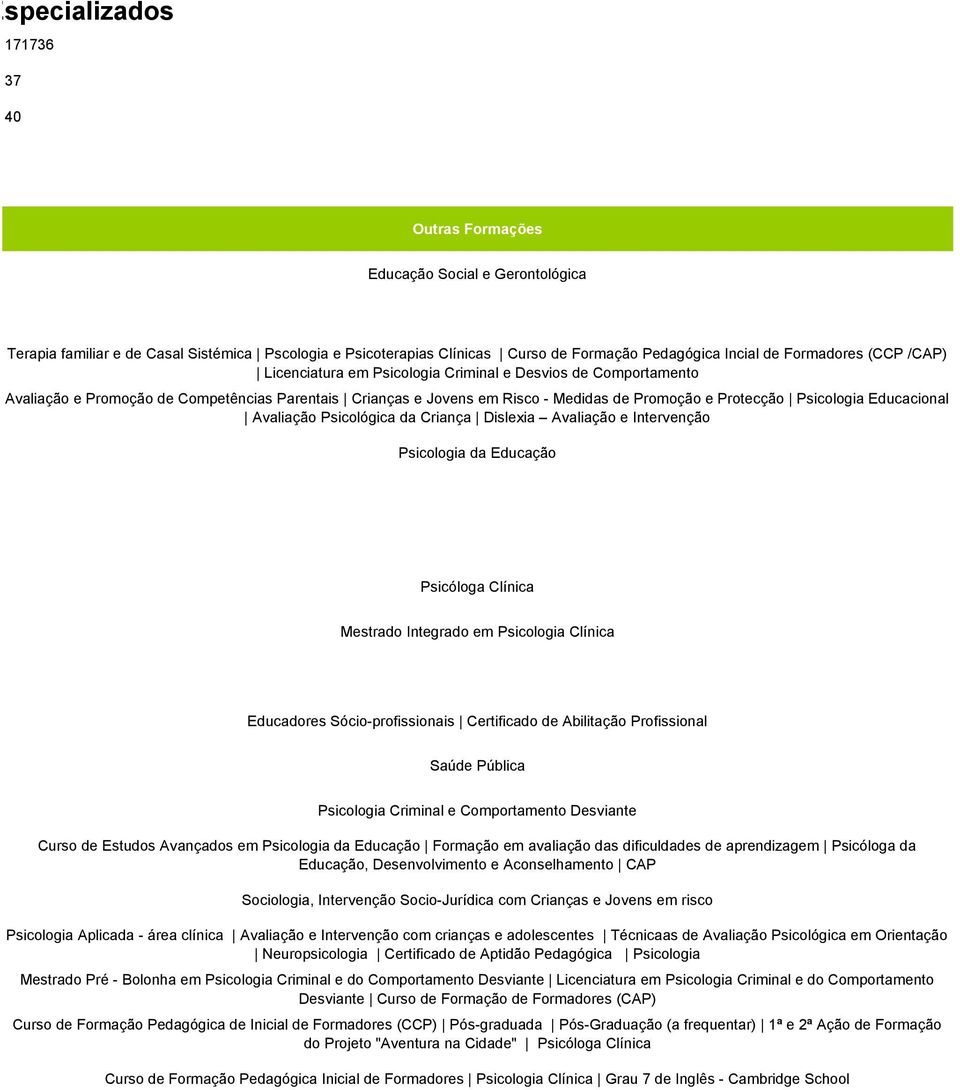 specializados

171736

37

40

Outras Formações

Educação Social e Gerontológica

Terapia familiar e de Casal Sistémica | Pscologia e Psicoterapias Clínicas | Curso de Formação Pedagógica Incial de Formadores (CCP /CAP) | Licenciatura em Psicologia Criminal e Desvios de Comportamento

Avaliação e Promoção de Competências Parentais | Crianças e Jovens em Risco - Medidas de Promoção e Protecção | Psicologia Educacional | Avaliação Psicológica da Criança | Dislexia – Avaliação e Intervenção

Psicologia da Educação

Psicóloga Clínica

Mestrado Integrado em Psicologia Clínica

Educadores Sócio-profissionais | Certificado de Abilitação Profissional

Saúde Pública

Psicologia Criminal e Comportamento Desviante

Curso de Estudos Avançados em Psicologia da Educação | Formação em avaliação das dificuldades de aprendizagem | Psicóloga da Educação, Desenvolvimento e Aconselhamento | CAP

Sociologia, Intervenção Socio-Jurídica com Crianças e Jovens em risco

Psicologia Aplicada - área clínica | Avaliação e Intervenção com crianças e adolescentes | Técnicaas de Avaliação Psicológica em Orientação | Neuropsicologia | Certificado de Aptidão Pedagógica | Psicologia

Mestrado Pré - Bolonha em Psicologia Criminal e do Comportamento Desviante | Licenciatura em Psicologia Criminal e do Comportamento Desviante | Curso de Formação de Formadores (CAP)

Curso de Formação Pedagógica de Inicial de Formadores (CCP) | Pós-graduada | Pós-Graduação (a frequentar) | 1ª e 2ª Ação de Formação do Projeto "Aventura na Cidade" | Psicóloga Clínica

Curso de Formação Pedagógica Inicial de Formadores | Psicologia Clínica | Grau 7 de Inglês - Cambridge School